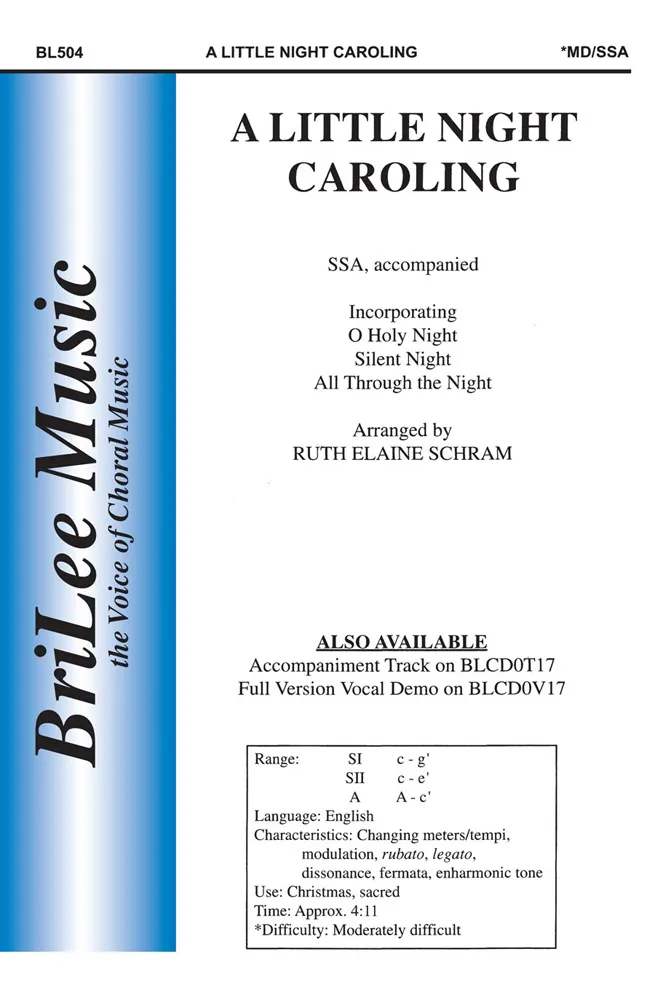 BL504 A LITTLE NIGHT CAROLING *MD/SSA

BriLee Music
the Voice of Choral Music

A LITTLE NIGHT CAROLING

SSA, accompanied

Incorporating
O Holy Night
Silent Night
All Through the Night

Arranged by
RUTH ELAINE SCHRAM

ALSO AVAILABLE
Accompaniment Track on BLCD0T17
Full Version Vocal Demo on BLCD0V17

Range: SI c - g'
SII c - e'
A A - c'
Language: English
Characteristics: Changing meters/tempi, modulation, rubato, legato, dissonance, fermata, enharmonic tone
Use: Christmas, sacred
Time: Approx. 4:11
*Difficulty: Moderately difficult